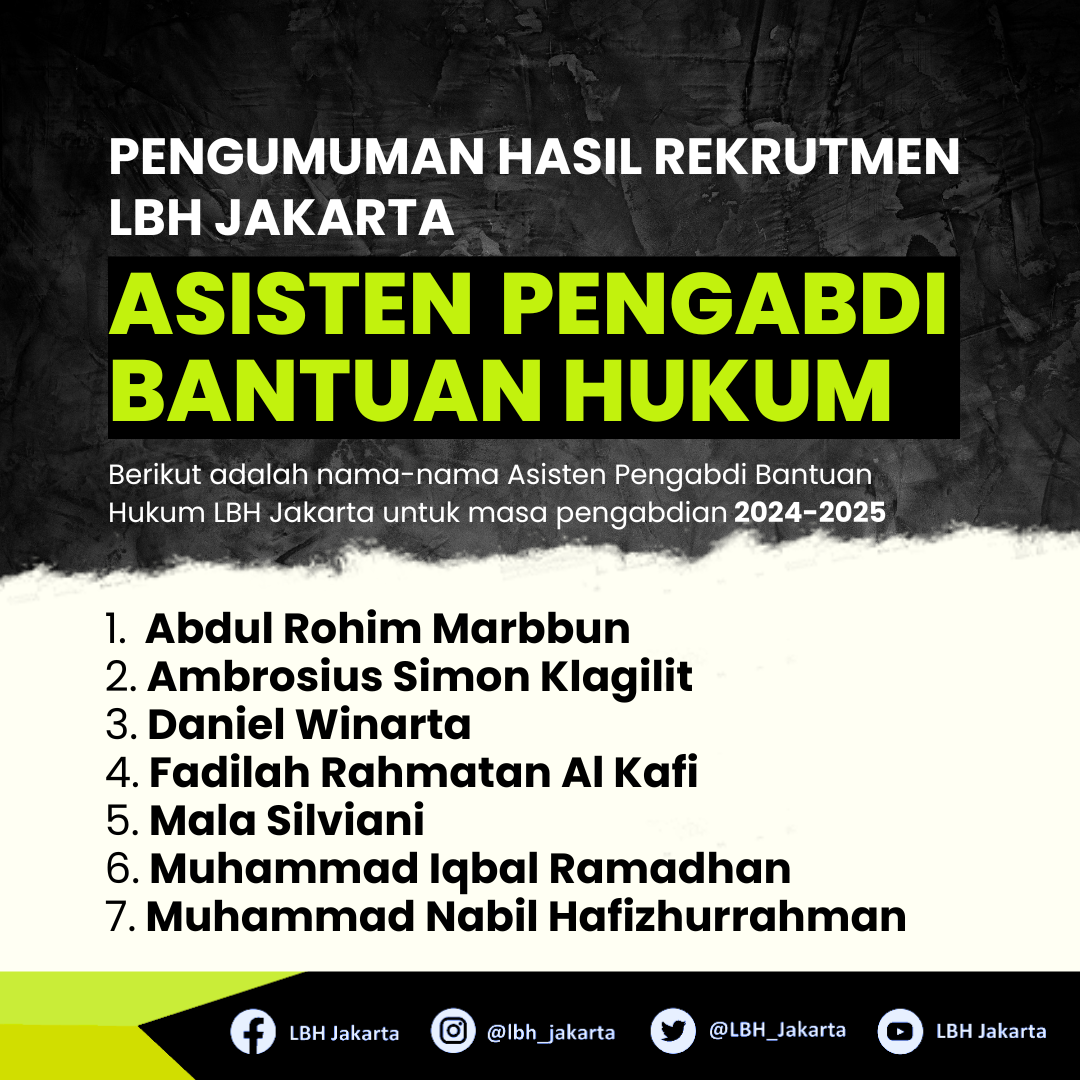 PENGUMUMAN HASIL REKRUTMEN LBH JAKARTA

ASISTEN PENGABDI BANTUAN HUKUM

Berikut adalah nama-nama Asisten Pengabdi Bantuan Hukum LBH Jakarta untuk masa pengabdian 2024-2025

1. Abdul Rohim Marbbun
2. Ambrosius Simon Klagilit
3. Daniel Winarta
4. Fadilah Rahmatan Al Kafi
5. Mala Silviani
6. Muhammad Iqbal Ramadhan
7. Muhammad Nabil Hafizhurrahman

LBH Jakarta
@lbh_jakarta
@LBH_Jakarta
LBH Jakarta